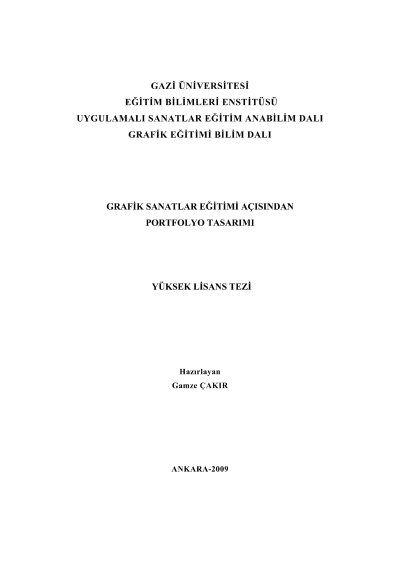 GAZİ ÜNİVERSİTESİ
EĞİTİM BİLİMLERİ ENSTİTÜSÜ
UYGULAMALI SANATLAR EĞİTİM ANABİLİM DALI
GRAFİK EĞİTİMİ BİLİM DALI

GRAFİK SANATLAR EĞİTİMİ AÇISINDAN
PORTFOLYO TASARIMI

YÜKSEK LİSANS TEZİ

Hazırlayan
Gamze ÇAKIR

ANKARA-2009